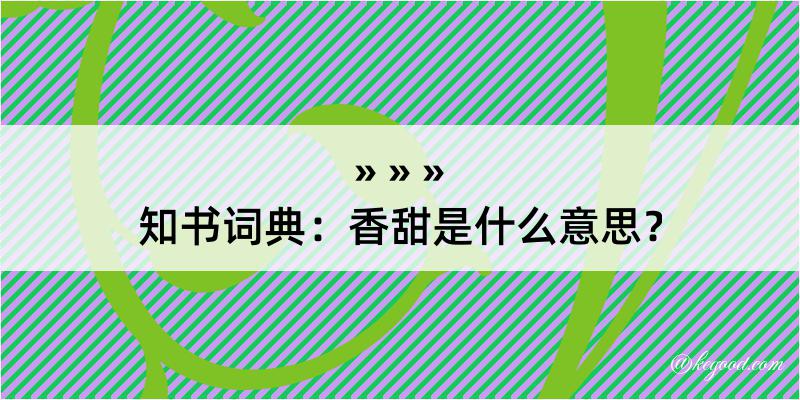 » » »
知书词典：香甜是什么意思？
@kegood.com